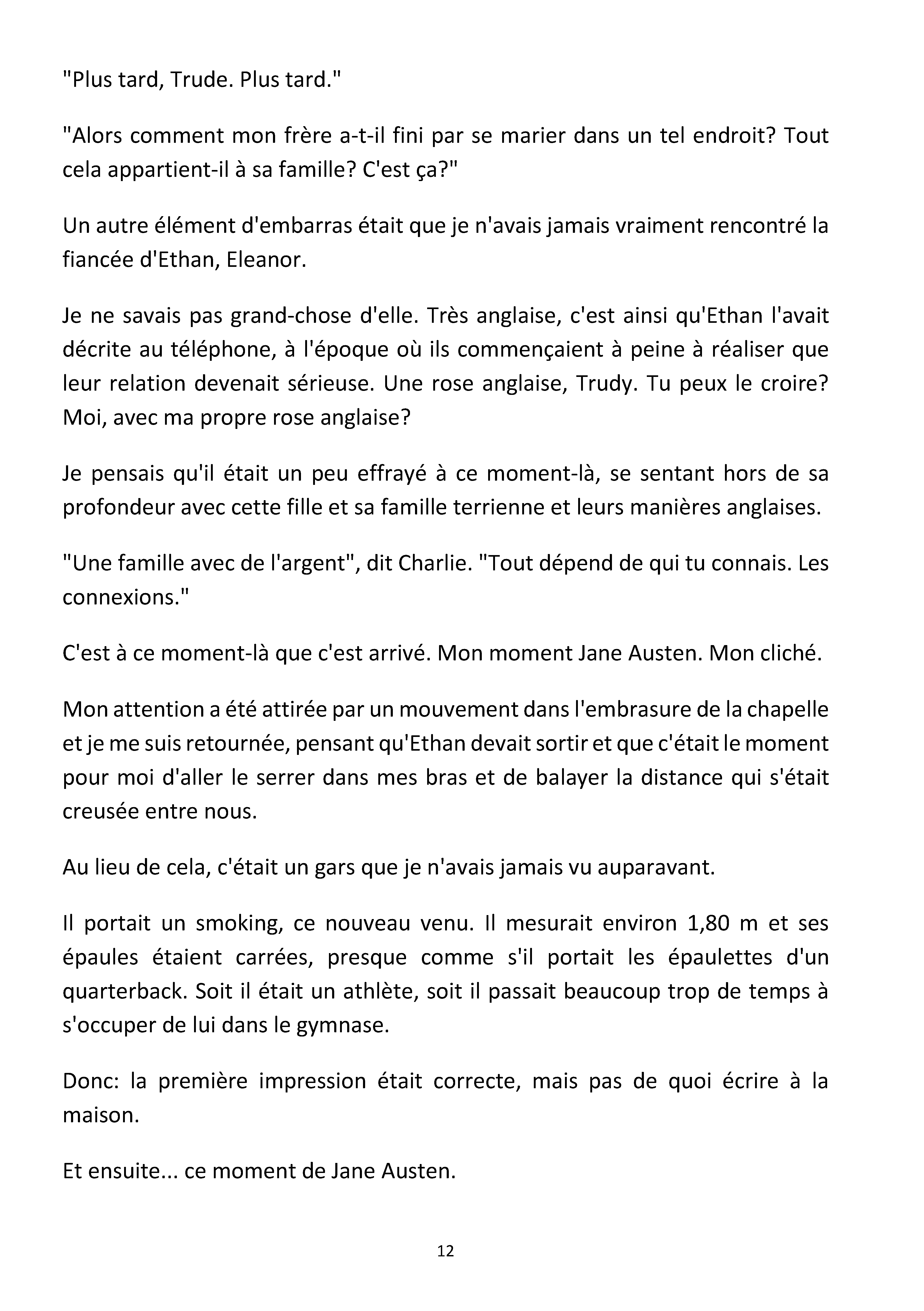 "Plus tard, Trude. Plus tard."

"Alors comment mon frère a-t-il fini par se marier dans un tel endroit? Tout cela appartient-il à sa famille? C'est ça?"

Un autre élément d'embarras était que je n'avais jamais vraiment rencontré la fiancée d'Ethan, Eleanor.

Je ne savais pas grand-chose d'elle. Très anglaise, c'est ainsi qu'Ethan l'avait décrite au téléphone, à l'époque où ils commençaient à peine à réaliser que leur relation devenait sérieuse. Une rose anglaise, Trudy. Tu peux le croire? Moi, avec ma propre rose anglaise?

Je pensais qu'il était un peu effrayé à ce moment-là, se sentant hors de sa profondeur avec cette fille et sa famille terrienne et leurs manières anglaises.

"Une famille avec de l'argent", dit Charlie. "Tout dépend de qui tu connais. Les connexions."

C'est à ce moment-là que c'est arrivé. Mon moment Jane Austen. Mon cliché.

Mon attention a été attirée par un mouvement dans l'embrasure de la chapelle et je me suis retournée, pensant qu'Ethan devait sortir et que c'était le moment pour moi d'aller le serrer dans mes bras et de balayer la distance qui s'était creusée entre nous.

Au lieu de cela, c'était un gars que je n'avais jamais vu auparavant.

Il portait un smoking, ce nouveau venu. Il mesurait environ 1,80 m et ses épaules étaient carrées, presque comme s'il portait les épaulettes d'un quarterback. Soit il était un athlète, soit il passait beaucoup trop de temps à s'occuper de lui dans le gymnase.

Donc: la première impression était correcte, mais pas de quoi écrire à la maison.

Et ensuite... ce moment de Jane Austen.

12